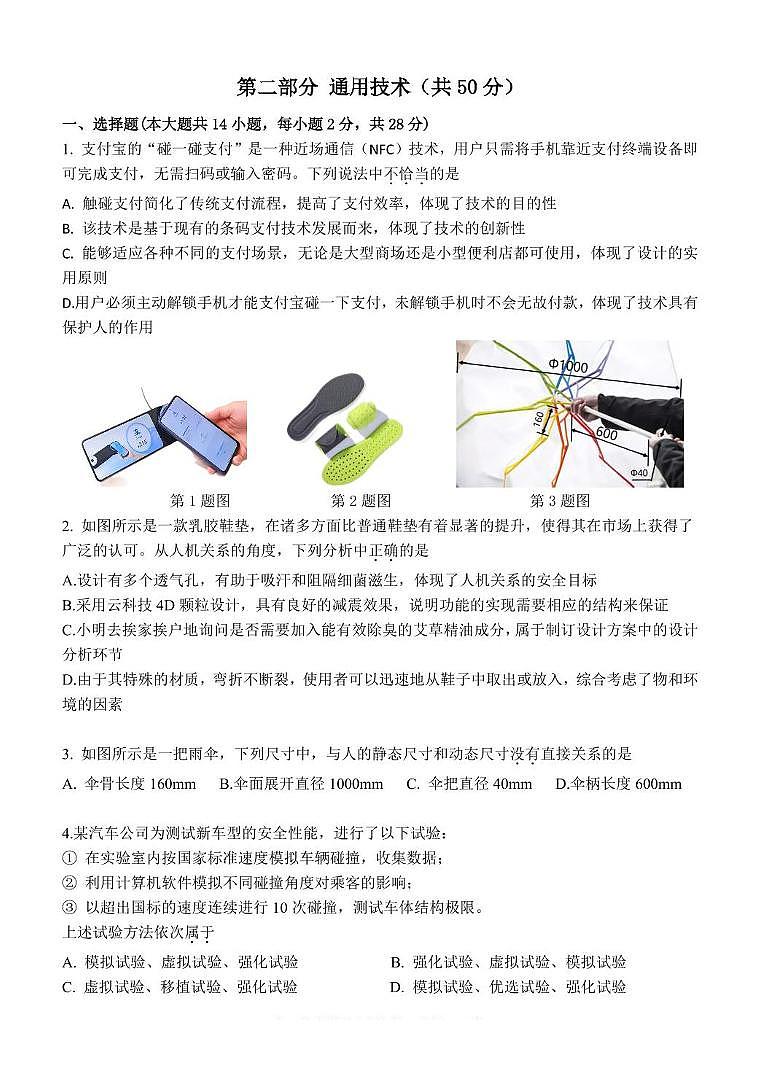 第二部分 通用技术（共 50 分）

一、选择题(本大题共 14 小题，每小题 2 分，共 28 分)

1. 支付宝的“碰一碰支付”是一种近场通信（NFC）技术，用户只需将手机靠近支付终端设备即可完成支付，无需扫码或输入密码。下列说法中不恰当的是

A. 触碰支付简化了传统支付流程，提高了支付效率，体现了技术的目的性

B. 该技术是基于现有的条码支付技术发展而来，体现了技术的创新性

C. 能够适应各种不同的支付场景，无论是大型商场还是小型便利店都可使用，体现了设计的实用原则

D.用户必须主动解锁手机才能支付宝碰一下支付，未解锁手机时不会无故付款，体现了技术具有保护人的作用

Φ1000

160

600

Φ40

第 1 题图 第 2 题图 第 3 题图

2. 如图所示是一款乳胶鞋垫，在诸多方面比普通鞋垫有着显著的提升，使得其在市场上获得了广泛的认可。从人机关系的角度，下列分析中正确的是

A.设计有多个透气孔，有助于吸汗和阻隔细菌滋生，体现了人机关系的安全目标

B.采用云科技 4D 颗粒设计，具有良好的减震效果，说明功能的实现需要相应的结构来保证

C.小明去挨家挨户地询问是否需要加入能有效除臭的艾草精油成分，属于制订设计方案中的设计分析环节

D.由于其特殊的材质，弯折不断裂，使用者可以迅速地从鞋子中取出或放入，综合考虑了物和环境的因素

3. 如图所示是一把雨伞，下列尺寸中，与人的静态尺寸和动态尺寸没有直接关系的是

A. 伞骨长度 160mm B.伞面展开直径 1000mm C. 伞把直径 40mm D.伞柄长度 600mm

4.某汽车公司为测试新车型的安全性能，进行了以下试验：

① 在实验室内按国家标准速度模拟车辆碰撞，收集数据；

② 利用计算机软件模拟不同碰撞角度对乘客的影响；

③ 以超出国标的速度连续进行 10 次碰撞，测试车体结构极限。

上述试验方法依次属于

A. 模拟试验、虚拟试验、强化试验

B. 强化试验、虚拟试验、模拟试验

C. 虚拟试验、移植试验、强化试验

D. 模拟试验、优选试验、强化试验